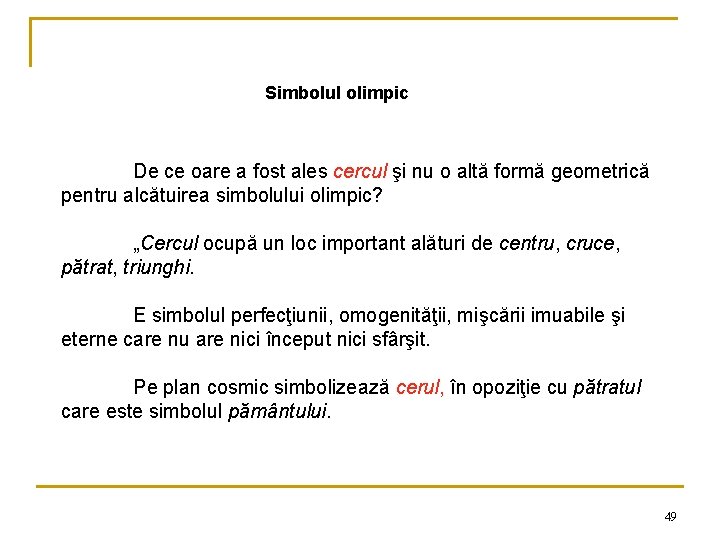 Simbolul olimpic

De ce oare a fost ales cercul şi nu o altă formă geometrică pentru alcătuirea simbolului olimpic?

„Cercul ocupă un loc important alături de centru, cruce, pătrat, triunghi.

E simbolul perfecţiunii, omogenităţii, mişcării imuabile şi eterne care nu are nici început nici sfârşit.

Pe plan cosmic simbolizează cerul, în opoziţie cu pătratul care este simbolul pământului.

49